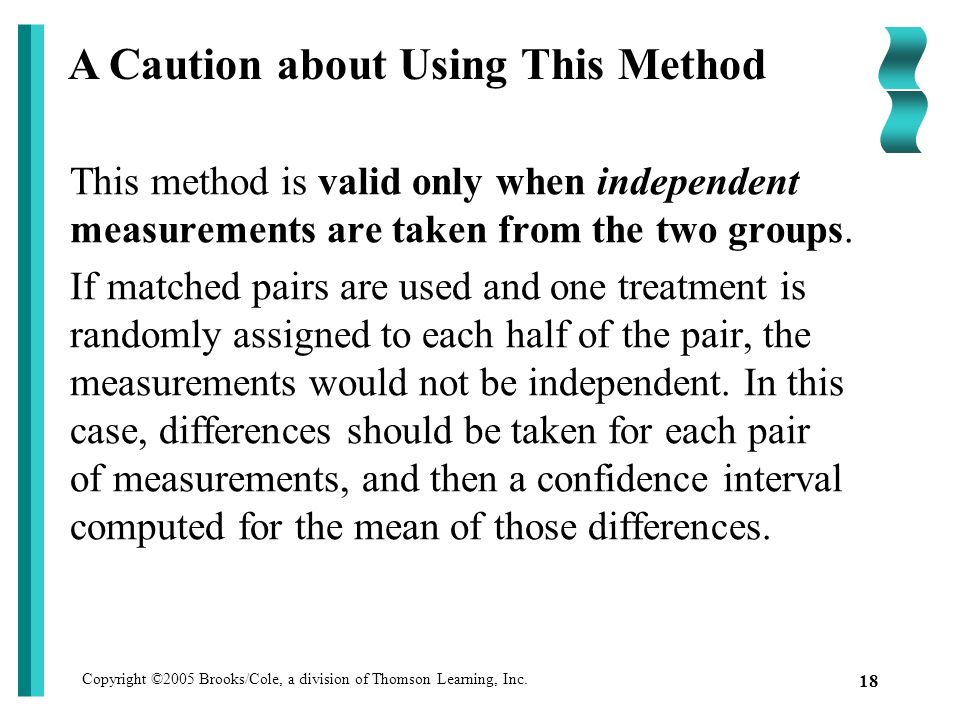 A Caution about Using This Method

This method is valid only when independent measurements are taken from the two groups.

If matched pairs are used and one treatment is randomly assigned to each half of the pair, the measurements would not be independent. In this case, differences should be taken for each pair of measurements, and then a confidence interval computed for the mean of those differences.

Copyright ©2005 Brooks/Cole, a division of Thomson Learning, Inc.

18